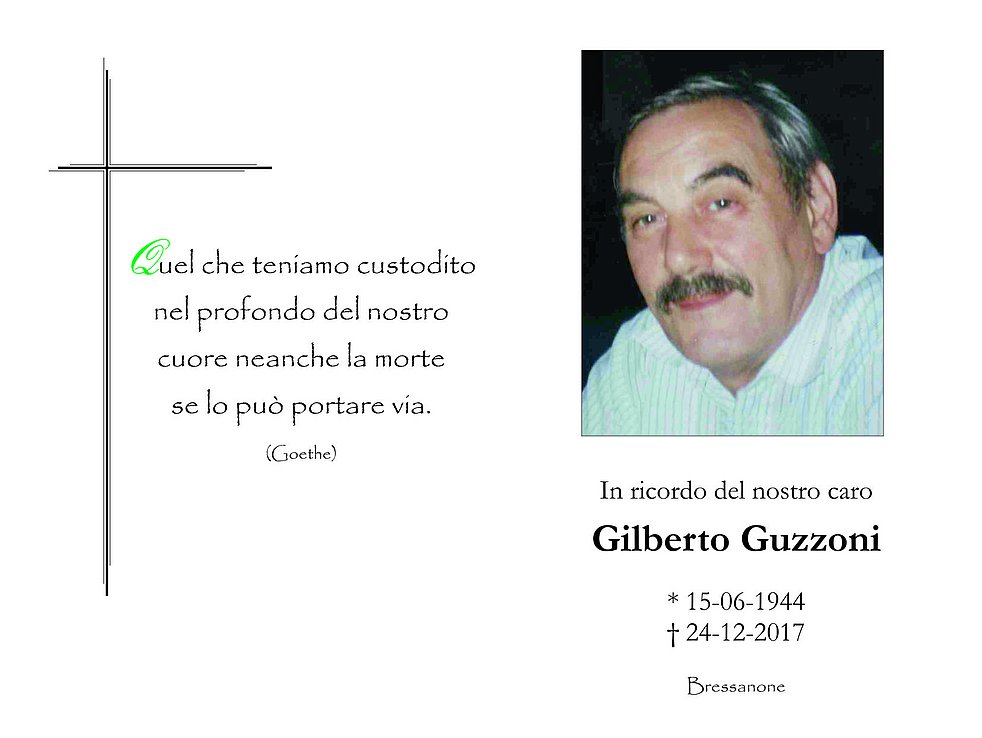 Quel che teniamo custodito nel profondo del nostro cuore neanche la morte se lo può portare via.

(Goethe)

In ricordo del nostro caro

Gilberto Guzzoni

* 15-06-1944
† 24-12-2017

Bressanone